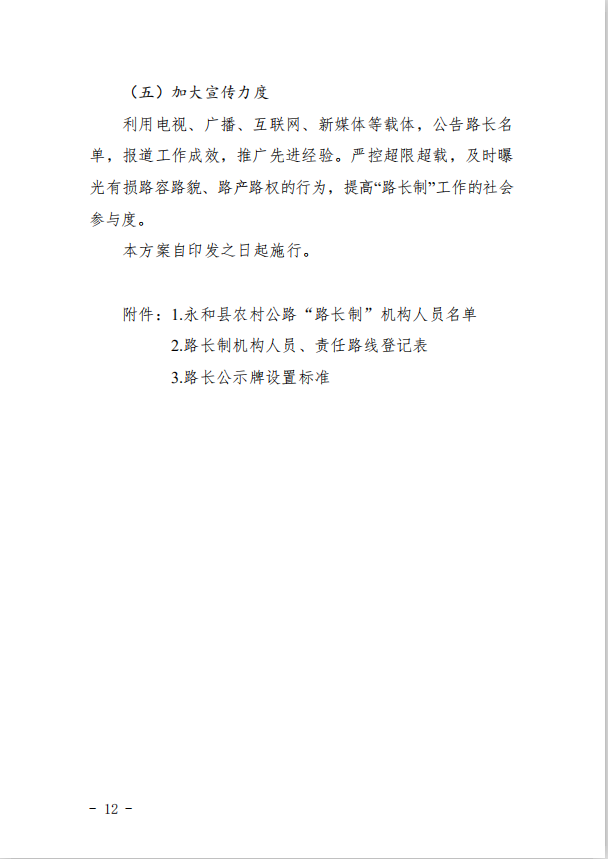 （五）加大宣传力度

利用电视、广播、互联网、新媒体等载体，公告路长名单，报道工作成效，推广先进经验。严控超限超载，及时曝光有损路容路貌、路产路权的行为，提高“路长制”工作的社会参与度。

本方案自印发之日起施行。

附件：1.永和县农村公路“路长制”机构人员名单

2.路长制机构人员、责任路线登记表

3.路长公示牌设置标准

- 12 -